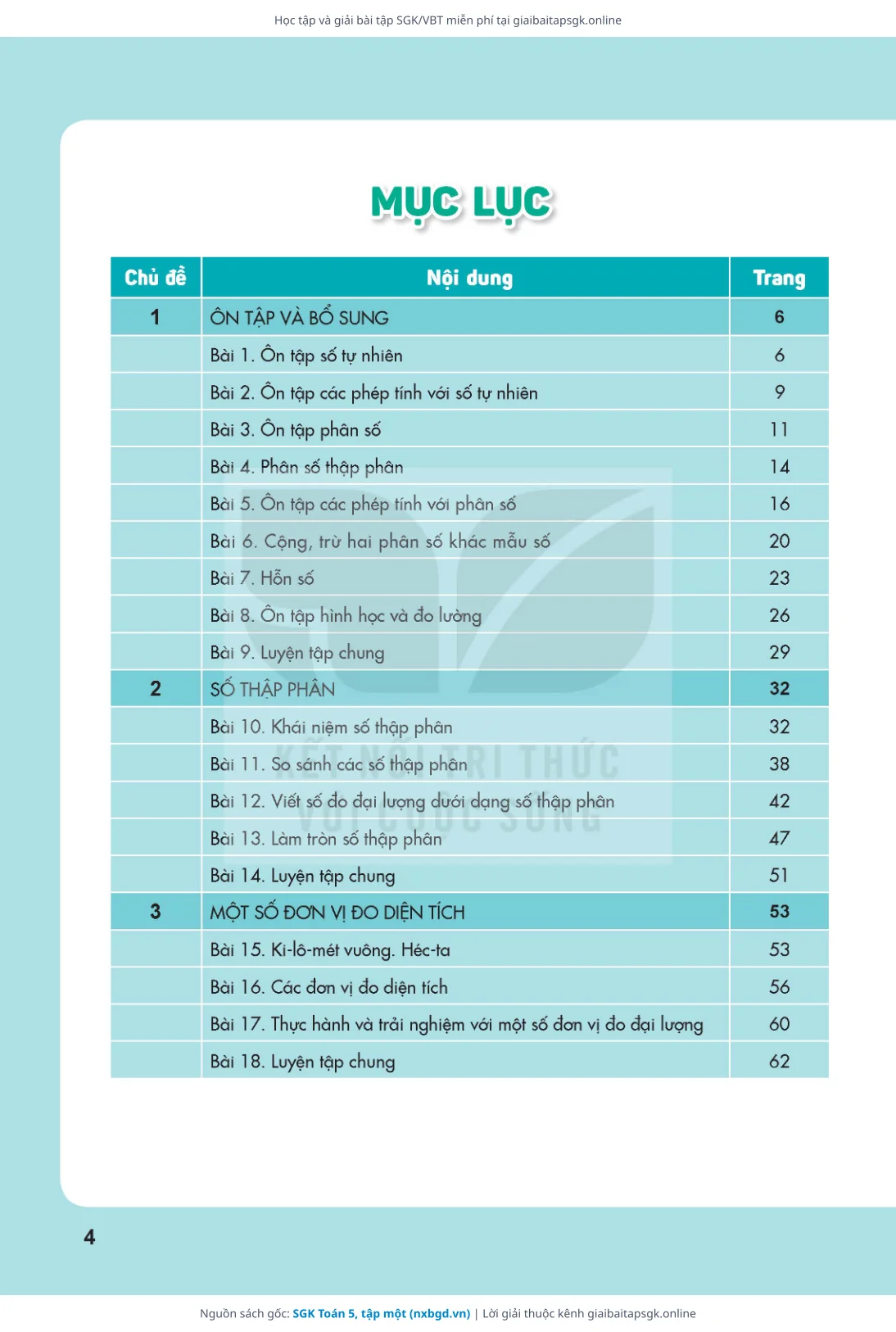 Học tập và giải bài tập SGK/VBT miễn phí tại giaibaitapsgk.online

MỤC LỤC

| Chủ đề | Nội dung | Trang |
|---|---|---|
| 1 | ÔN TẬP VÀ BỔ SUNG | 6 |
| | Bài 1. Ôn tập số tự nhiên | 6 |
| | Bài 2. Ôn tập các phép tính với số tự nhiên | 9 |
| | Bài 3. Ôn tập phân số | 11 |
| | Bài 4. Phân số thập phân | 14 |
| | Bài 5. Ôn tập các phép tính với phân số | 16 |
| | Bài 6. Cộng, trừ hai phân số khác mẫu số | 20 |
| | Bài 7. Hỗn số | 23 |
| | Bài 8. Ôn tập hình học và đo lường | 26 |
| | Bài 9. Luyện tập chung | 29 |
| 2 | SỐ THẬP PHÂN | 32 |
| | Bài 10. Khái niệm số thập phân | 32 |
| | Bài 11. So sánh các số thập phân | 38 |
| | Bài 12. Viết số đo đại lượng dưới dạng số thập phân | 42 |
| | Bài 13. Làm tròn số thập phân | 47 |
| | Bài 14. Luyện tập chung | 51 |
| 3 | MỘT SỐ ĐƠN VỊ ĐO DIỆN TÍCH | 53 |
| | Bài 15. Ki-lô-mét vuông. Héc-ta | 53 |
| | Bài 16. Các đơn vị đo diện tích | 56 |
| | Bài 17. Thực hành và trải nghiệm với một số đơn vị đo đại lượng | 60 |
| | Bài 18. Luyện tập chung | 62 |

KẾT NỐI TRI THỨC VỚI CUỘC SỐNG

4

Nguồn sách gốc: SGK Toán 5, tập một (nxbgd.vn) | Lời giải thuộc kênh giaibaitapsgk.online